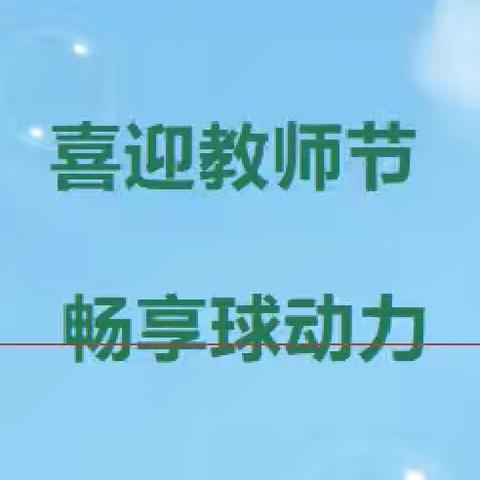 喜迎教师节

畅享球动力